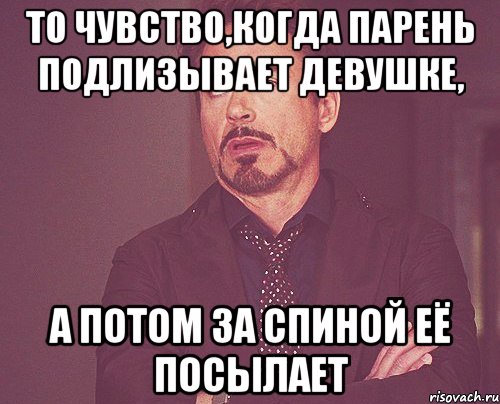 ТО ЧУВСТВО,КОГДА ПАРЕНЬ ПОДЛИЗЫВАЕТ ДЕВУШКЕ,

А ПОТОМ ЗА СПИНОЙ ЕЁ ПОСЫЛАЕТ

risovach.ru